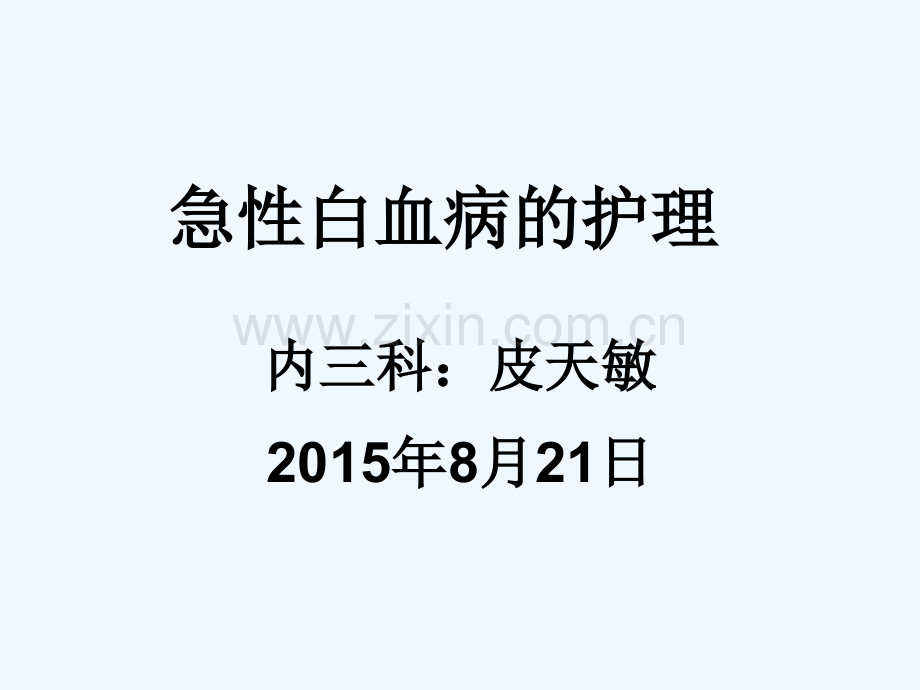 急性白血病的护理

www.zixin.com.cn

内三科：皮天敏

2015年8月21日